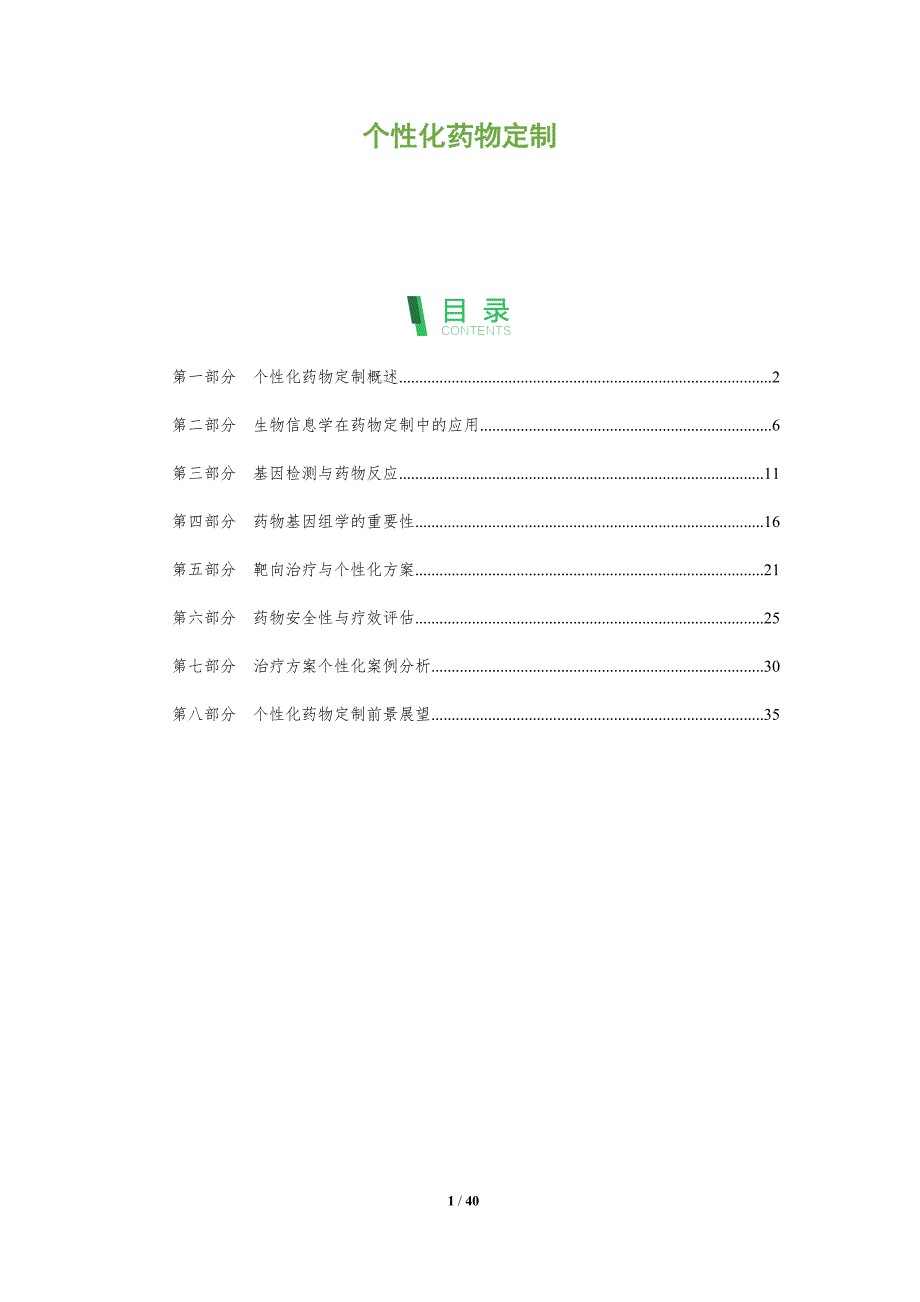 个性化药物定制

目录
CONTENTS

第一部分 个性化药物定制概述 2

第二部分 生物信息学在药物定制中的应用 6

第三部分 基因检测与药物反应 11

第四部分 药物基因组学的重要性 16

第五部分 靶向治疗与个性化方案 21

第六部分 药物安全性与疗效评估 25

第七部分 治疗方案个性化案例分析 30

第八部分 个性化药物定制前景展望 35

1 / 40